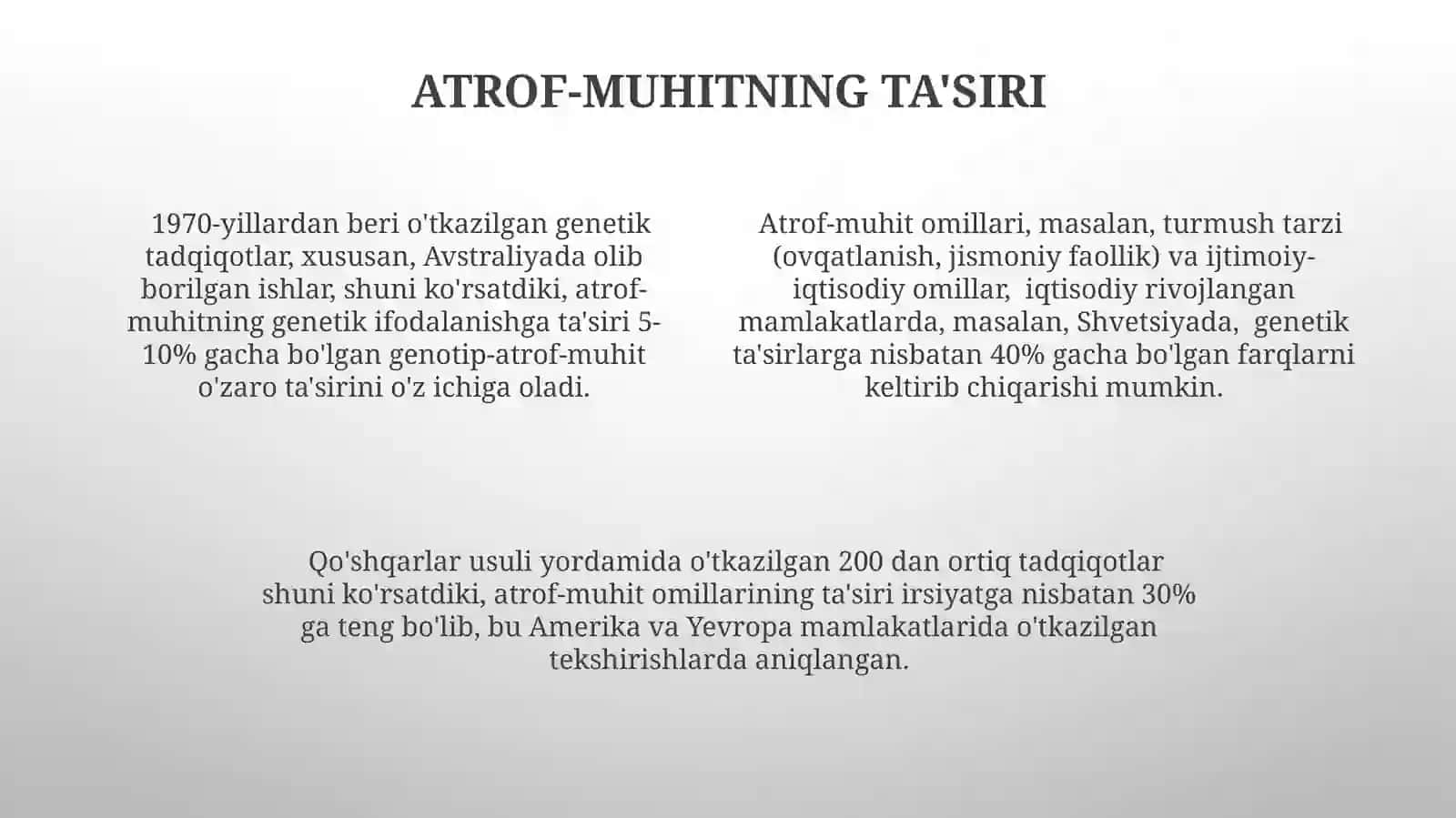 ATROF-MUHITNING TA'SIRI

1970-yillardan beri o'tkazilgan genetik tadqiqotlar, xususan, Avstraliyada olib borilgan ishlar, shuni ko'rsatdiki, atrof-muhitning genetik ifodalanishga ta'siri 5-10% gacha bo'lgan genotip-atrof-muhit o'zaro ta'sirini o'z ichiga oladi.

Atrof-muhit omillari, masalan, turmush tarzi (ovqatlanish, jismoniy faollik) va ijtimoiy-iqtisodiy omillar, iqtisodiy rivojlangan mamlakatlarda, masalan, Shvetsiyada, genetik ta'sirlarga nisbatan 40% gacha bo'lgan farqlarni keltirib chiqarishi mumkin.

Qo'shqarlar usuli yordamida o'tkazilgan 200 dan ortiq tadqiqotlar shuni ko'rsatdiki, atrof-muhit omillarining ta'siri irsiyatga nisbatan 30% ga teng bo'lib, bu Amerika va Yevropa mamlakatlarida o'tkazilgan tekshirishlarda aniqlangan.